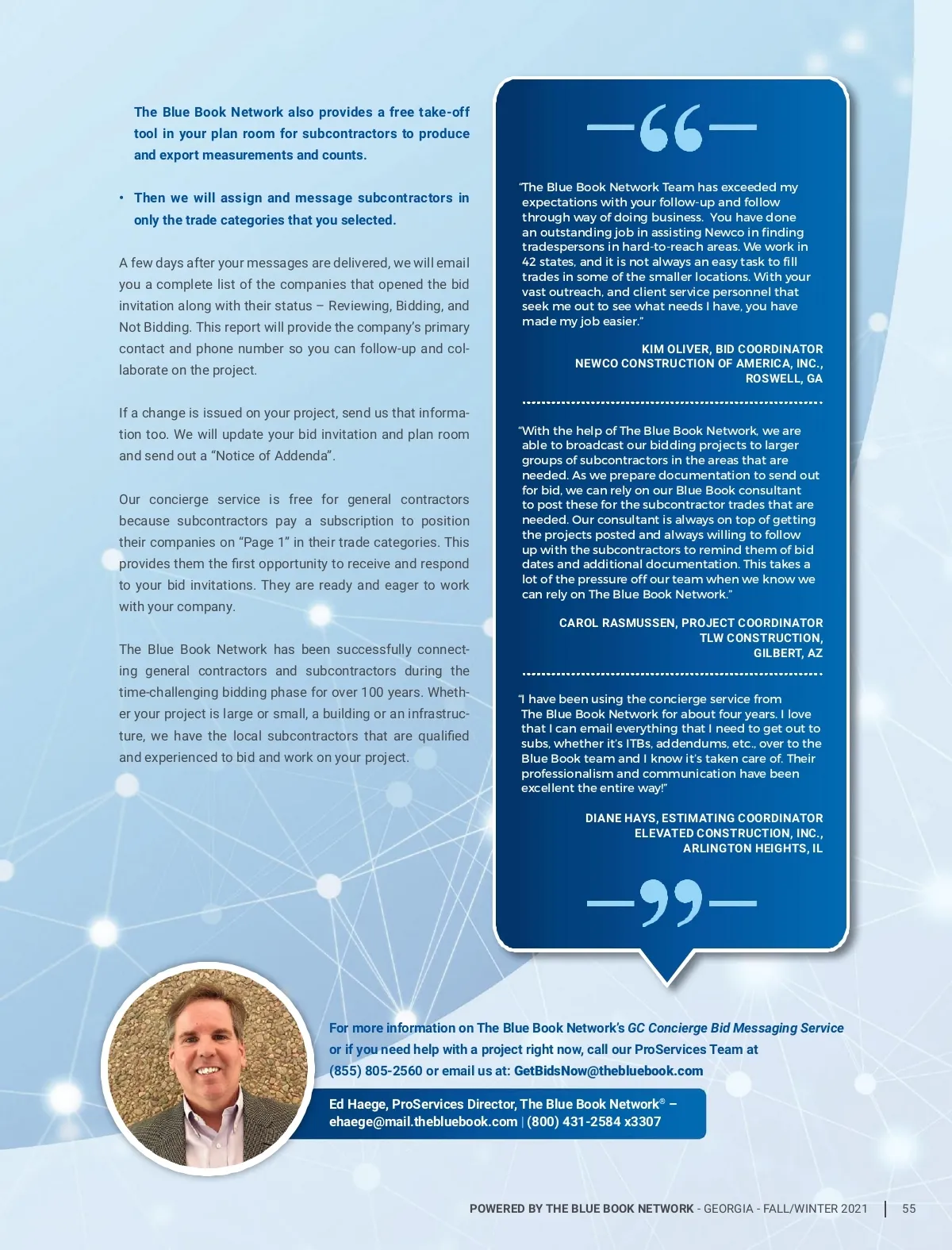 The Blue Book Network also provides a free take-off tool in your plan room for subcontractors to produce and export measurements and counts.

• Then we will assign and message subcontractors in only the trade categories that you selected.

A few days after your messages are delivered, we will email you a complete list of the companies that opened the bid invitation along with their status – Reviewing, Bidding, and Not Bidding. This report will provide the company's primary contact and phone number so you can follow-up and collaborate on the project.

If a change is issued on your project, send us that information too. We will update your bid invitation and plan room and send out a "Notice of Addenda".

Our concierge service is free for general contractors because subcontractors pay a subscription to position their companies on "Page 1" in their trade categories. This provides them the first opportunity to receive and respond to your bid invitations. They are ready and eager to work with your company.

The Blue Book Network has been successfully connecting general contractors and subcontractors during the time-challenging bidding phase for over 100 years. Whether your project is large or small, a building or an infrastructure, we have the local subcontractors that are qualified and experienced to bid and work on your project.

"The Blue Book Network Team has exceeded my expectations with your follow-up and follow through way of doing business. You have done an outstanding job in assisting Newco in finding tradespersons in hard-to-reach areas. We work in 42 states, and it is not always an easy task to fill trades in some of the smaller locations. With your vast outreach, and client service personnel that seek me out to see what needs I have, you have made my job easier."

KIM OLIVER, BID COORDINATOR
NEWCO CONSTRUCTION OF AMERICA, INC.,
ROSWELL, GA

"With the help of The Blue Book Network, we are able to broadcast our bidding projects to larger groups of subcontractors in the areas that are needed. As we prepare documentation to send out for bid, we can rely on our Blue Book consultant to post these for the subcontractor trades that are needed. Our consultant is always on top of getting the projects posted and always willing to follow up with the subcontractors to remind them of bid dates and additional documentation. This takes a lot of the pressure off our team when we know we can rely on The Blue Book Network."

CAROL RASMUSSEN, PROJECT COORDINATOR
TLW CONSTRUCTION,
GILBERT, AZ

"I have been using the concierge service from The Blue Book Network for about four years. I love that I can email everything that I need to get out to subs, whether it's ITBs, addendums, etc., over to the Blue Book team and I know it's taken care of. Their professionalism and communication have been excellent the entire way!"

DIANE HAYS, ESTIMATING COORDINATOR
ELEVATED CONSTRUCTION, INC.,
ARLINGTON HEIGHTS, IL

For more information on The Blue Book Network's GC Concierge Bid Messaging Service or if you need help with a project right now, call our ProServices Team at (855) 805-2560 or email us at: GetBidsNow@thebluebook.com

Ed Haege, ProServices Director, The Blue Book Network® – ehaege@mail.thebluebook.com | (800) 431-2584 x3307

POWERED BY THE BLUE BOOK NETWORK - GEORGIA - FALL/WINTER 2021 | 55